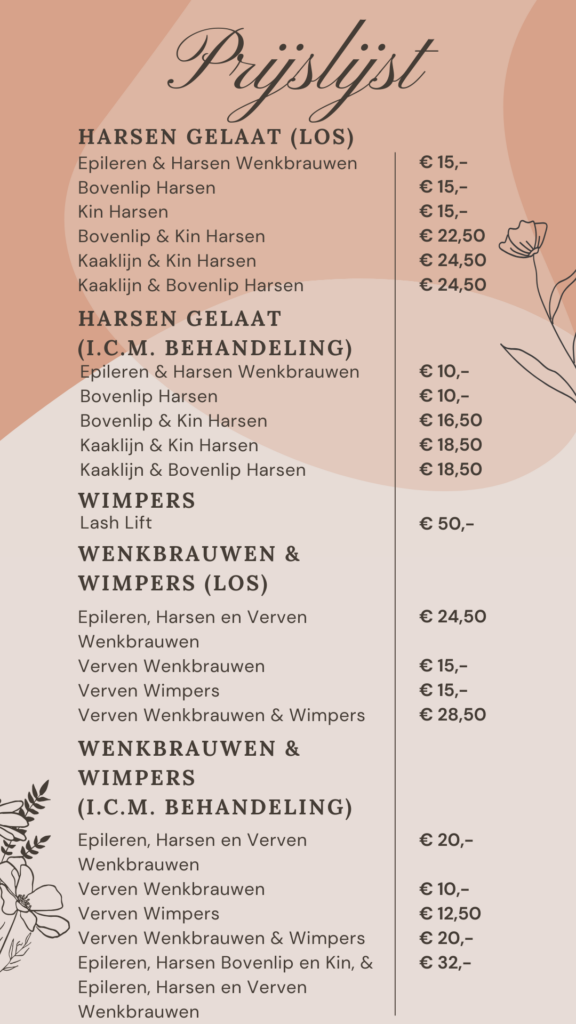 Prijslijst

HARSEN GELAAT (LOS)

Epileren & Harsen Wenkbrauwen € 15,-
Bovenlip Harsen € 15,-
Kin Harsen € 15,-
Bovenlip & Kin Harsen € 22,50
Kaaklijn & Kin Harsen € 24,50
Kaaklijn & Bovenlip Harsen € 24,50

HARSEN GELAAT
(I.C.M. BEHANDELING)

Epileren & Harsen Wenkbrauwen € 10,-
Bovenlip Harsen € 10,-
Bovenlip & Kin Harsen € 16,50
Kaaklijn & Kin Harsen € 18,50
Kaaklijn & Bovenlip Harsen € 18,50

WIMPERS

Lash Lift € 50,-

WENKBRAUWEN &
WIMPERS (LOS)

Epileren, Harsen en Verven Wenkbrauwen € 24,50
Verven Wenkbrauwen € 15,-
Verven Wimpers € 15,-
Verven Wenkbrauwen & Wimpers € 28,50

WENKBRAUWEN &
WIMPERS
(I.C.M. BEHANDELING)

Epileren, Harsen en Verven Wenkbrauwen € 20,-
Verven Wenkbrauwen € 10,-
Verven Wimpers € 12,50
Verven Wenkbrauwen & Wimpers € 20,-
Epileren, Harsen Bovenlip en Kin, & Epileren, Harsen en Verven Wenkbrauwen € 32,-